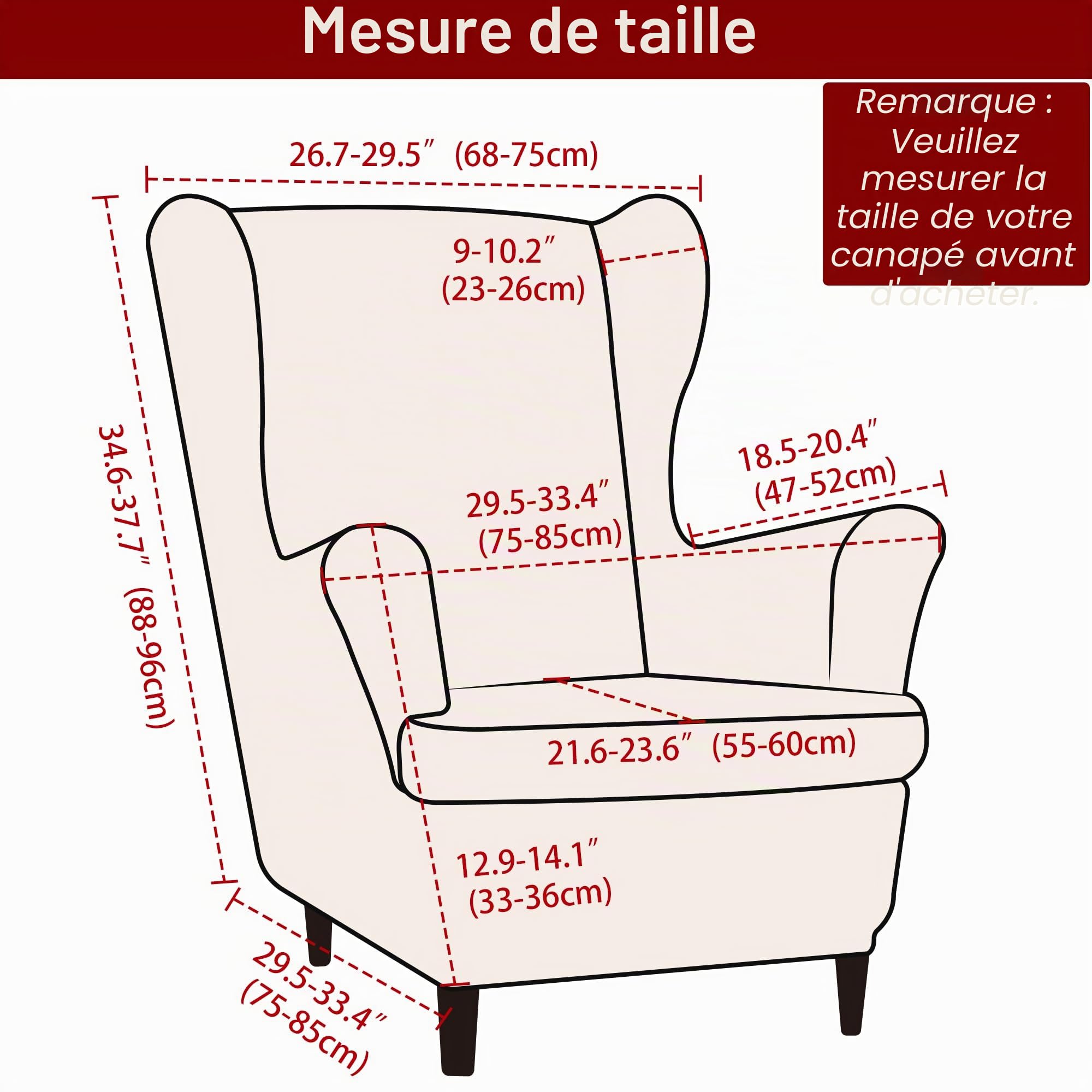 Mesure de taille

Remarque : Veuillez mesurer la taille de votre canapé avant d'acheter.

26.7-29.5″ (68-75cm)

9-10.2″ (23-26cm)

34.6-37.7″ (88-96cm)

18.5-20.4″ (47-52cm)

29.5-33.4″ (75-85cm)

21.6-23.6″ (55-60cm)

12.9-14.1″ (33-36cm)

29.5-33.4″ (75-85cm)